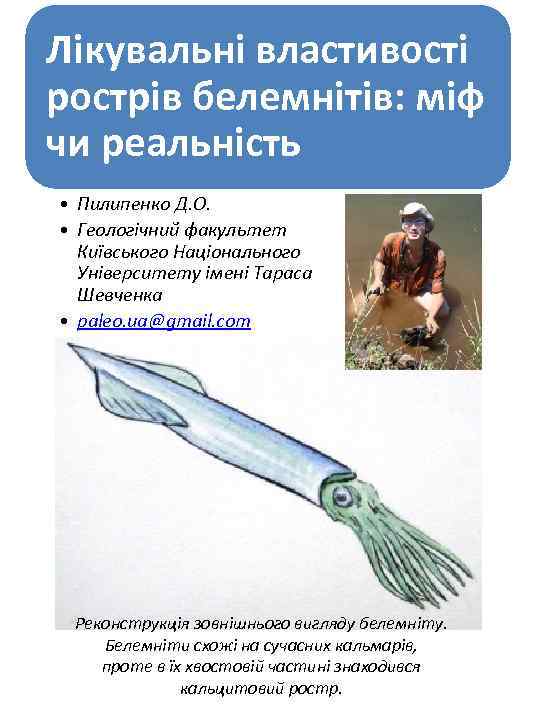 Лікувальні властивості рострів белемнітів: міф чи реальність

• Пилипенко Д.О.
• Геологічний факультет Київського Національного Університету імені Тараса Шевченка
• paleo.ua@gmail.com

Реконструкція зовнішнього вигляду белемніту. Белемніти схожі на сучасних кальмарів, проте в їх хвостовій частині знаходився кальцитовий ростр.